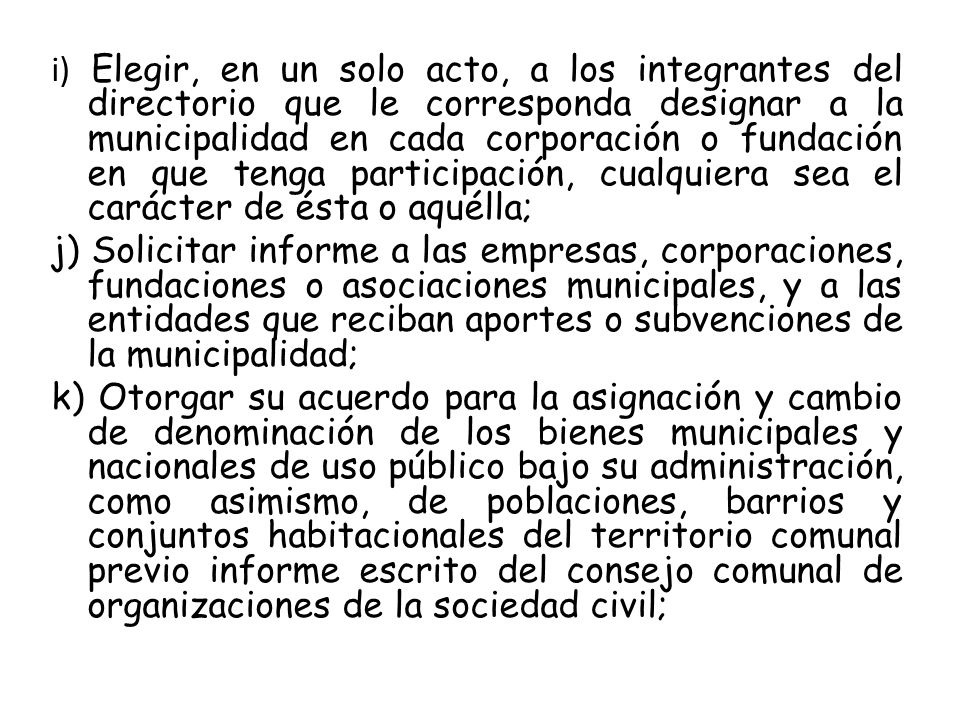 i) Elegir, en un solo acto, a los integrantes del directorio que le corresponda designar a la municipalidad en cada corporación o fundación en que tenga participación, cualquiera sea el carácter de ésta o aquélla;

j) Solicitar informe a las empresas, corporaciones, fundaciones o asociaciones municipales, y a las entidades que reciban aportes o subvenciones de la municipalidad;

k) Otorgar su acuerdo para la asignación y cambio de denominación de los bienes municipales y nacionales de uso público bajo su administración, como asimismo, de poblaciones, barrios y conjuntos habitacionales del territorio comunal previo informe escrito del consejo comunal de organizaciones de la sociedad civil;